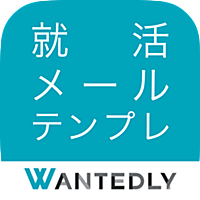 就活
メール
テンプレ

WANTEDLY